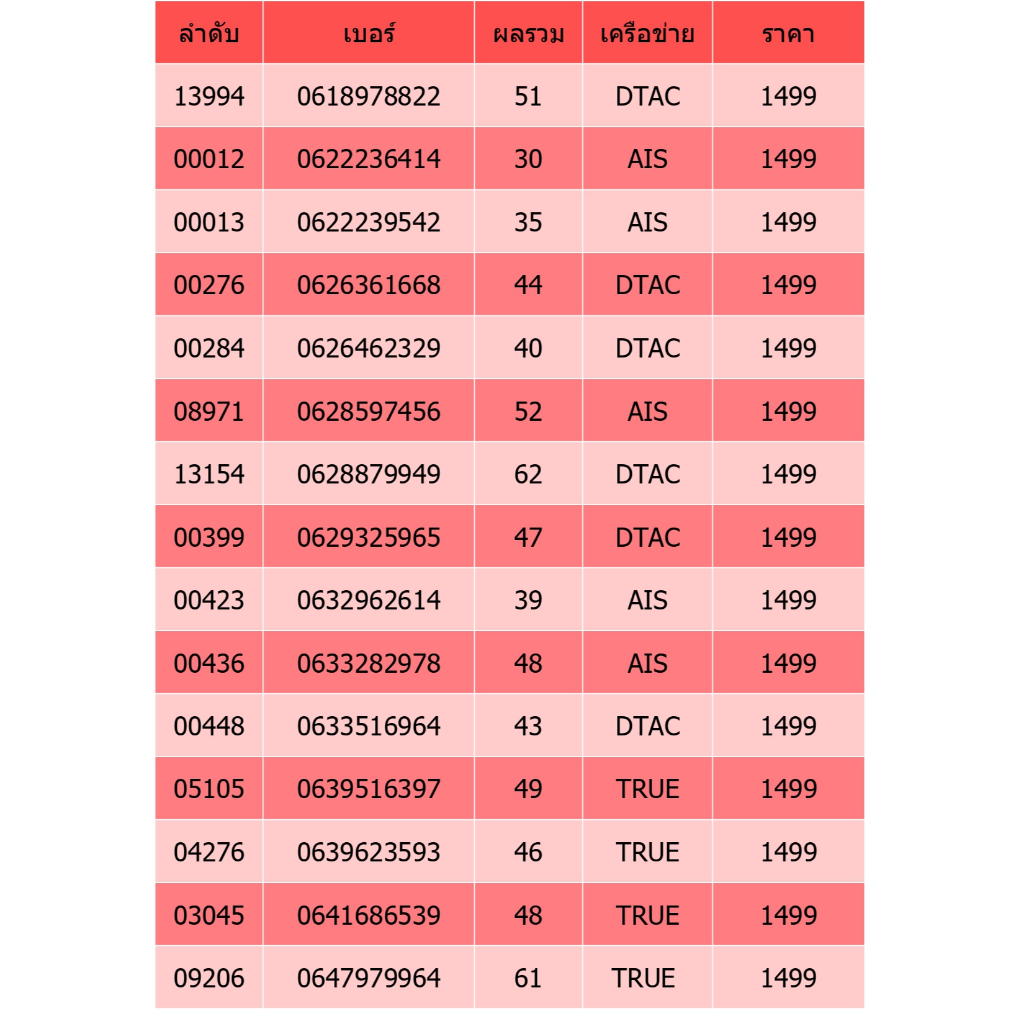 | ลำดับ | เบอร์ | ผลรวม | เครือข่าย | ราคา |
|---|---|---|---|---|
| 13994 | 0618978822 | 51 | DTAC | 1499 |
| 00012 | 0622236414 | 30 | AIS | 1499 |
| 00013 | 0622239542 | 35 | AIS | 1499 |
| 00276 | 0626361668 | 44 | DTAC | 1499 |
| 00284 | 0626462329 | 40 | DTAC | 1499 |
| 08971 | 0628597456 | 52 | AIS | 1499 |
| 13154 | 0628879949 | 62 | DTAC | 1499 |
| 00399 | 0629325965 | 47 | DTAC | 1499 |
| 00423 | 0632962614 | 39 | AIS | 1499 |
| 00436 | 0633282978 | 48 | AIS | 1499 |
| 00448 | 0633516964 | 43 | DTAC | 1499 |
| 05105 | 0639516397 | 49 | TRUE | 1499 |
| 04276 | 0639623593 | 46 | TRUE | 1499 |
| 03045 | 0641686539 | 48 | TRUE | 1499 |
| 09206 | 0647979964 | 61 | TRUE | 1499 |